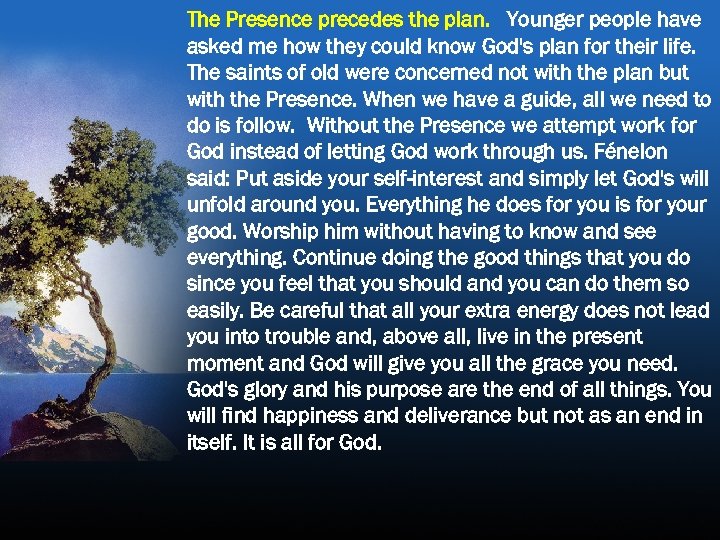 The Presence precedes the plan. Younger people have asked me how they could know God's plan for their life. The saints of old were concerned not with the plan but with the Presence. When we have a guide, all we need to do is follow. Without the Presence we attempt work for God instead of letting God work through us. Fénelon said: Put aside your self-interest and simply let God's will unfold around you. Everything he does for you is for your good. Worship him without having to know and see everything. Continue doing the good things that you do since you feel that you should and you can do them so easily. Be careful that all your extra energy does not lead you into trouble and, above all, live in the present moment and God will give you all the grace you need. God's glory and his purpose are the end of all things. You will find happiness and deliverance but not as an end in itself. It is all for God.